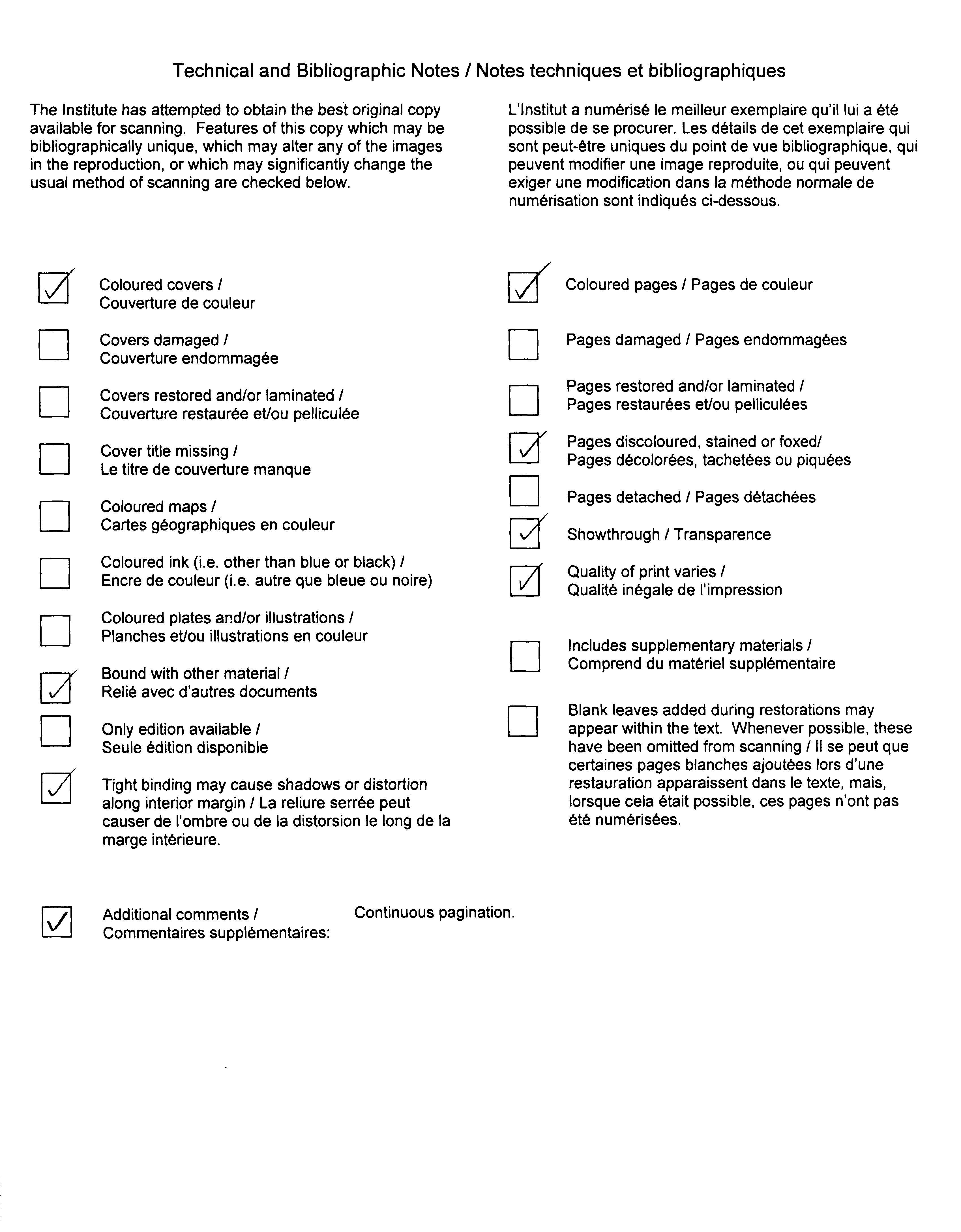 Technical and Bibliographic Notes / Notes techniques et bibliographiques

The Institute has attempted to obtain the best original copy available for scanning. Features of this copy which may be bibliographically unique, which may alter any of the images in the reproduction, or which may significantly change the usual method of scanning are checked below.

L'Institut a numérisé le meilleur exemplaire qu'il lui a été possible de se procurer. Les détails de cet exemplaire qui sont peut-être uniques du point de vue bibliographique, qui peuvent modifier une image reproduite, ou qui peuvent exiger une modification dans la méthode normale de numérisation sont indiqués ci-dessous.

☑ Coloured covers / Couverture de couleur

☐ Covers damaged / Couverture endommagée

☐ Covers restored and/or laminated / Couverture restaurée et/ou pelliculée

☐ Cover title missing / Le titre de couverture manque

☐ Coloured maps / Cartes géographiques en couleur

☐ Coloured ink (i.e. other than blue or black) / Encre de couleur (i.e. autre que bleue ou noire)

☐ Coloured plates and/or illustrations / Planches et/ou illustrations en couleur

☑ Bound with other material / Relié avec d'autres documents

☐ Only edition available / Seule édition disponible

☑ Tight binding may cause shadows or distortion along interior margin / La reliure serrée peut causer de l'ombre ou de la distorsion le long de la marge intérieure.

☑ Coloured pages / Pages de couleur

☐ Pages damaged / Pages endommagées

☐ Pages restored and/or laminated / Pages restaurées et/ou pelliculées

☑ Pages discoloured, stained or foxed/ Pages décolorées, tachetées ou piquées

☐ Pages detached / Pages détachées

☑ Showthrough / Transparence

☑ Quality of print varies / Qualité inégale de l'impression

☐ Includes supplementary materials / Comprend du matériel supplémentaire

☐ Blank leaves added during restorations may appear within the text. Whenever possible, these have been omitted from scanning / Il se peut que certaines pages blanches ajoutées lors d'une restauration apparaissent dans le texte, mais, lorsque cela était possible, ces pages n'ont pas été numérisées.

☑ Additional comments / Commentaires supplémentaires: Continuous pagination.